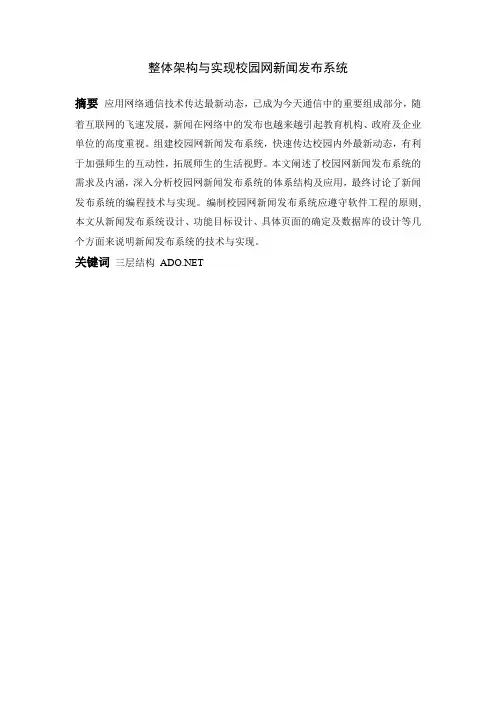 整体架构与实现校园网新闻发布系统

摘要 应用网络通信技术传达最新动态，已成为今天通信中的重要组成部分，随着互联网的飞速发展，新闻在网络中的发布也越来越引起教育机构、政府及企业单位的高度重视。组建校园网新闻发布系统，快速传达校园内外最新动态，有利于加强师生的互动性，拓展师生的生活视野。本文阐述了校园网新闻发布系统的需求及内涵，深入分析校园网新闻发布系统的体系结构及应用，最终讨论了新闻发布系统的编程技术与实现。编制校园网新闻发布系统应遵守软件工程的原则，本文从新闻发布系统设计、功能目标设计、具体页面的确定及数据库的设计等几个方面来说明新闻发布系统的技术与实现。

关键词 三层结构 ADO.NET